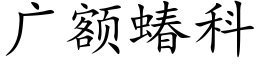 广额蝽科